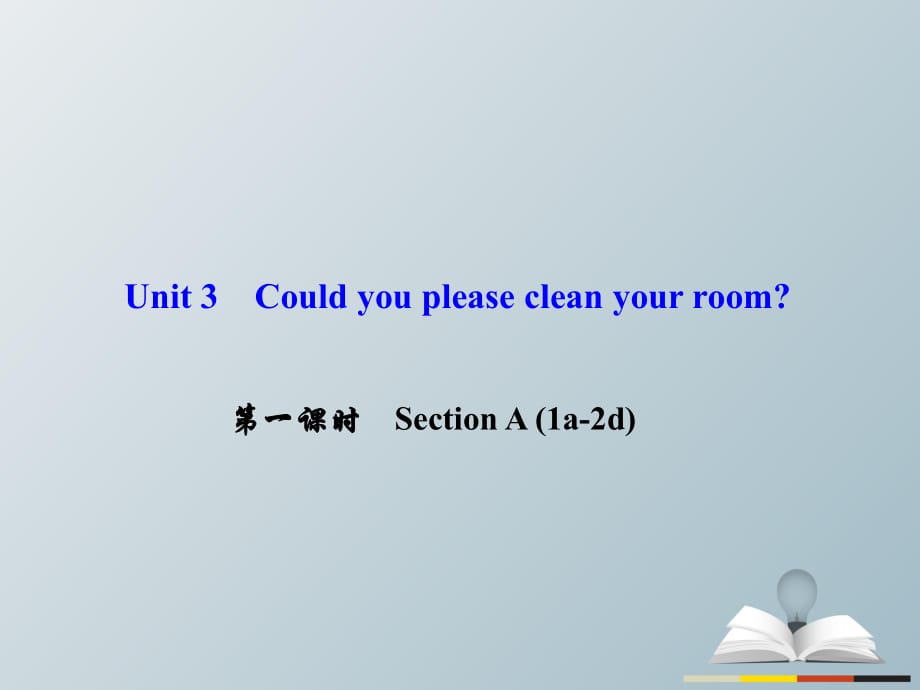 Unit 3 Could you please clean your room?

第一课时 Section A (1a-2d)